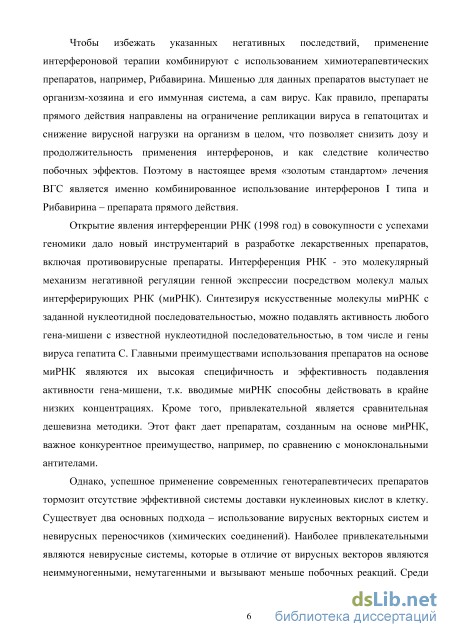 Чтобы избежать указанных негативных последствий, применение интерфероновой терапии комбинируют с использованием химиотерапевтических препаратов, например, Рибавирина. Мишенью для данных препаратов выступает не организм-хозяина и его иммунная система, а сам вирус. Как правило, препараты прямого действия направлены на ограничение репликации вируса в гепатоцитах и снижение вирусной нагрузки на организм в целом, что позволяет снизить дозу и продолжительность применения интерферонов, и как следствие количество побочных эффектов. Поэтому в настоящее время «золотым стандартом» лечения ВГС является именно комбинированное использование интерферонов I типа и Рибавирина – препарата прямого действия.

Открытие явления интерференции РНК (1998 год) в совокупности с успехами геномики дало новый инструментарий в разработке лекарственных препаратов, включая противовирусные препараты. Интерференция РНК - это молекулярный механизм негативной регуляции генной экспрессии посредством молекул малых интерферирующих РНК (миРНК). Синтезируя искусственные молекулы миРНК с заданной нуклеотидной последовательностью, можно подавлять активность любого гена-мишени с известной нуклеотидной последовательностью, в том числе и гены вируса гепатита С. Главными преимуществами использования препаратов на основе миРНК являются их высокая специфичность и эффективность подавления активности гена-мишени, т.к. вводимые миРНК способны действовать в крайне низких концентрациях. Кроме того, привлекательной является сравнительная дешевизна методики. Этот факт дает препаратам, созданным на основе миРНК, важное конкурентное преимущество, например, по сравнению с моноклональными антителами.

Однако, успешное применение современных генотерапевтичесих препаратов тормозит отсутствие эффективной системы доставки нуклеиновых кислот в клетку. Существует два основных подхода – использование вирусных векторных систем и невирусных переносчиков (химических соединений). Наиболее привлекательными являются невирусные системы, которые в отличие от вирусных векторов являются неиммуногенными, немутагенными и вызывают меньше побочных реакций. Среди

6

dsLib.net
библиотека диссертаций